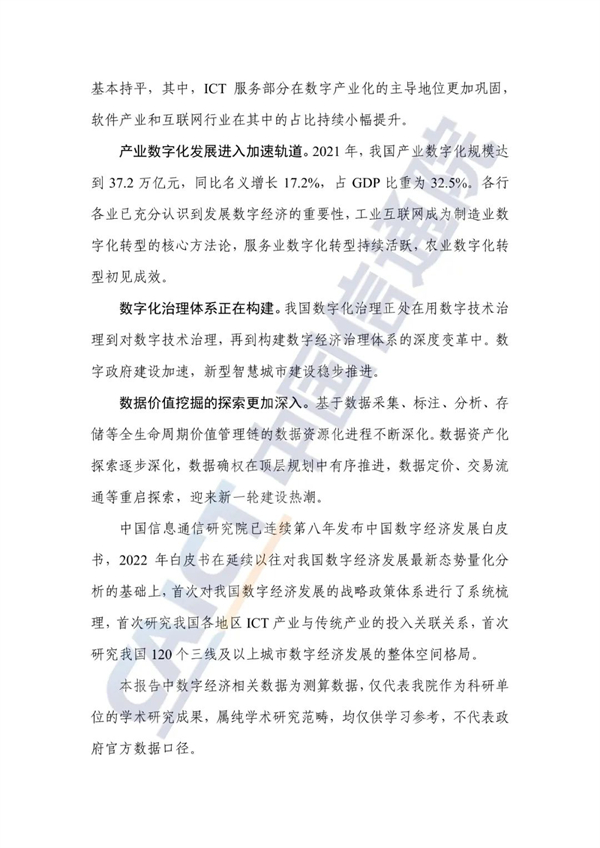 基本持平，其中，ICT 服务部分在数字产业化的主导地位更加巩固，软件产业和互联网行业在其中的占比持续小幅提升。

产业数字化发展进入加速轨道。2021 年，我国产业数字化规模达到 37.2 万亿元，同比名义增长 17.2%，占 GDP 比重为 32.5%。各行各业已充分认识到发展数字经济的重要性，工业互联网成为制造业数字化转型的核心方法论，服务业数字化转型持续活跃，农业数字化转型初见成效。

数字化治理体系正在构建。我国数字化治理正处在用数字技术治理到对数字技术治理，再到构建数字经济治理体系的深度变革中。数字政府建设加速，新型智慧城市建设稳步推进。

数据价值挖掘的探索更加深入。基于数据采集、标注、分析、存储等全生命周期价值管理链的数据资源化进程不断深化。数据资产化探索逐步深化，数据确权在顶层规划中有序推进，数据定价、交易流通等重启探索，迎来新一轮建设热潮。

中国信息通信研究院已连续第八年发布中国数字经济发展白皮书，2022 年白皮书在延续以往对我国数字经济发展最新态势量化分析的基础上，首次对我国数字经济发展的战略政策体系进行了系统梳理，首次研究我国各地区 ICT 产业与传统产业的投入关联关系，首次研究我国 120 个三线及以上城市数字经济发展的整体空间格局。

本报告中数字经济相关数据为测算数据，仅代表我院作为科研单位的学术研究成果，属纯学术研究范畴，均仅供学习参考，不代表政府官方数据口径。

CAICT 中国信通院